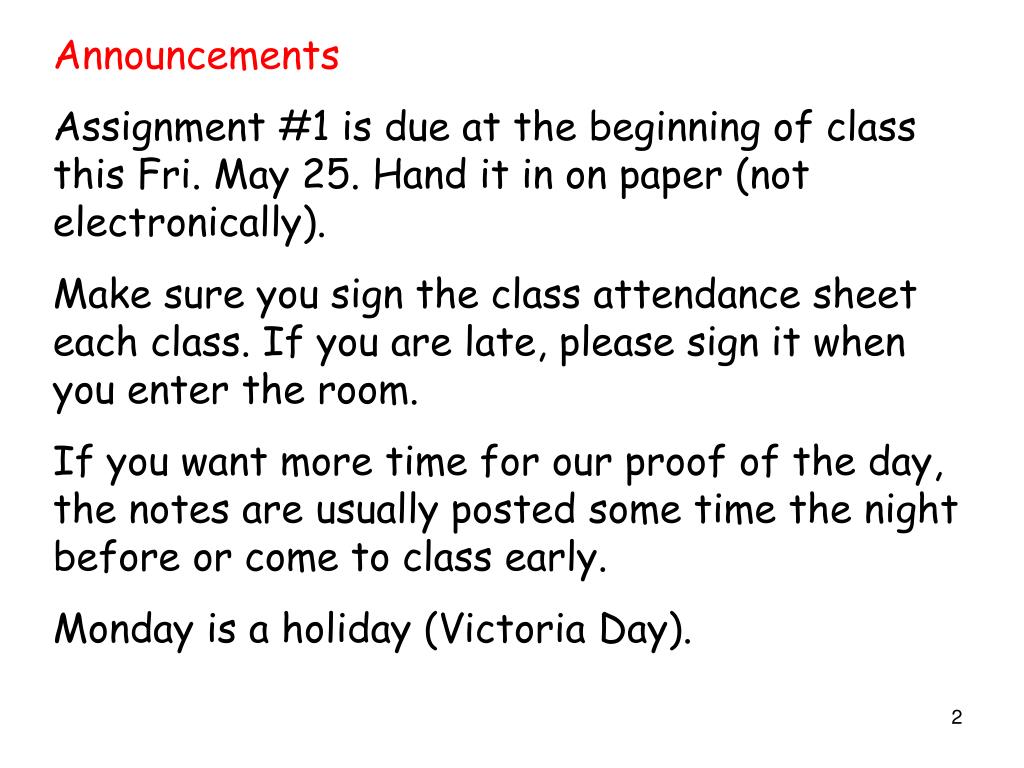 Announcements

Assignment #1 is due at the beginning of class this Fri. May 25. Hand it in on paper (not electronically).

Make sure you sign the class attendance sheet each class. If you are late, please sign it when you enter the room.

If you want more time for our proof of the day, the notes are usually posted some time the night before or come to class early.

Monday is a holiday (Victoria Day).

2